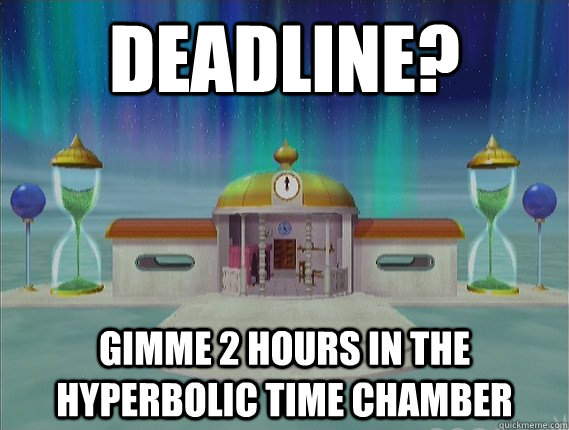 DEADLINE?

GIMME 2 HOURS IN THE HYPERBOLIC TIME CHAMBER

quickmeme.com